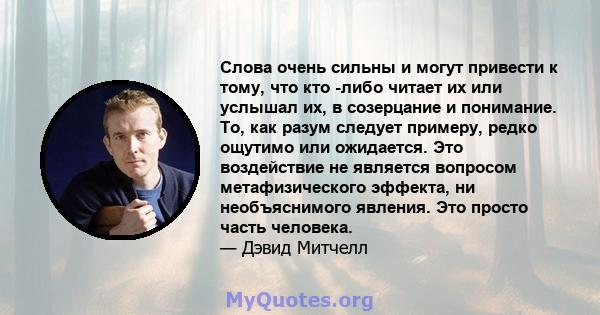 Слова очень сильны и могут привести к тому, что кто -либо читает их или услышал их, в созерцание и понимание. То, как разум следует примеру, редко ощутимо или ожидается. Это воздействие не является вопросом метафизического эффекта, ни необъяснимого явления. Это просто часть человека.
— Дэвид Митчелл

MyQuotes.org